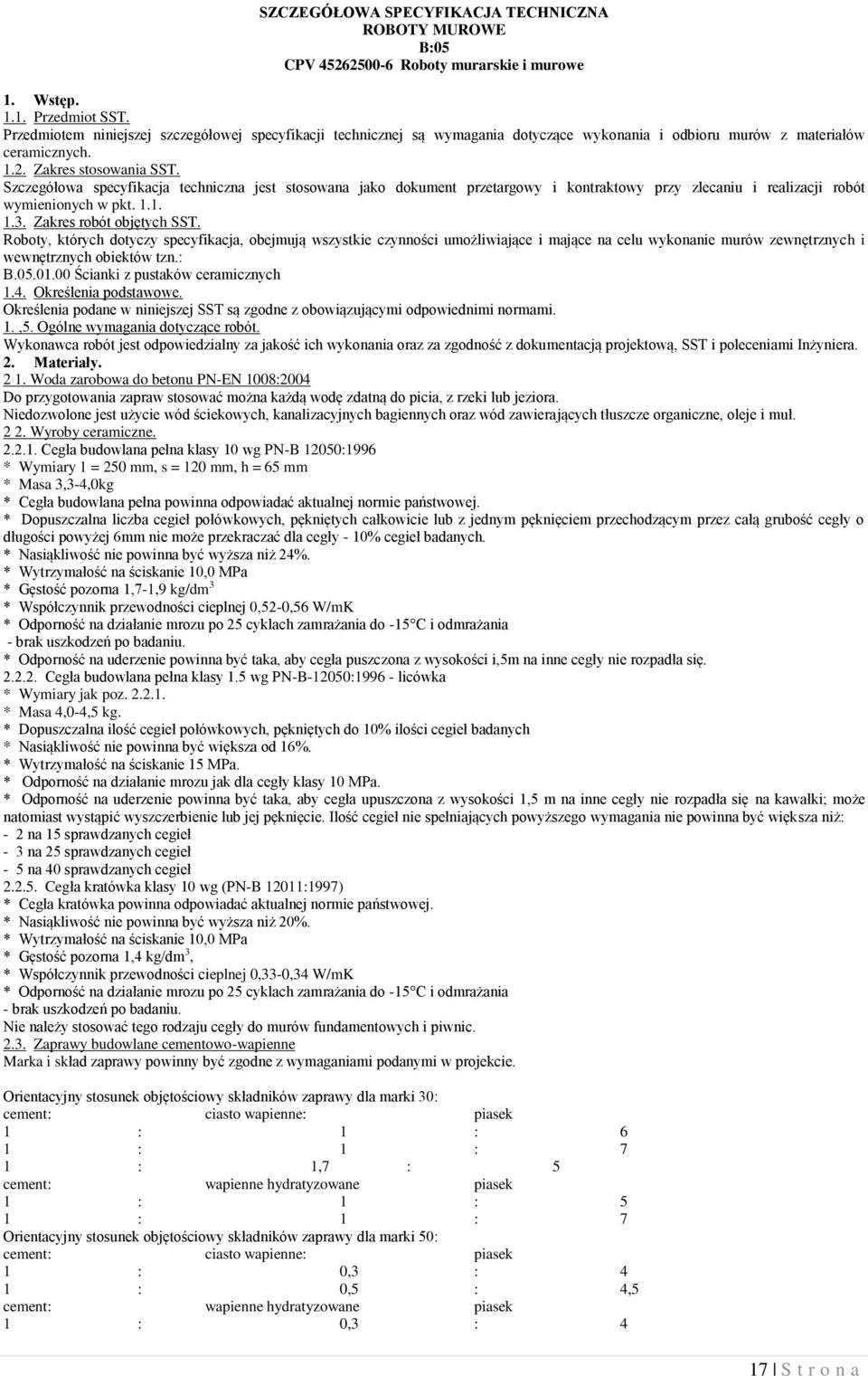 SZCZEGÓŁOWA SPECYFIKACJA TECHNICZNA
ROBOTY MUROWE
B:05
CPV 45262500-6 Roboty murarskie i murowe

1. Wstęp.
1.1. Przedmiot SST.
Przedmiotem niniejszej szczegółowej specyfikacji technicznej są wymagania dotyczące wykonania i odbioru murów z materiałów ceramicznych.
1.2. Zakres stosowania SST.
Szczegółowa specyfikacja techniczna jest stosowana jako dokument przetargowy i kontraktowy przy zlecaniu i realizacji robót wymienionych w pkt. 1.1.
1.3. Zakres robót objętych SST.
Roboty, których dotyczy specyfikacja, obejmują wszystkie czynności umożliwiające i mające na celu wykonanie murów zewnętrznych i wewnętrznych obiektów tzn.:
B.05.01.00 Ścianki z pustaków ceramicznych
1.4. Określenia podstawowe.
Określenia podane w niniejszej SST są zgodne z obowiązującymi odpowiednimi normami.
1. ,5. Ogólne wymagania dotyczące robót.
Wykonawca robót jest odpowiedzialny za jakość ich wykonania oraz za zgodność z dokumentacją projektową, SST i poleceniami Inżyniera.
2. Materiały.
2 1. Woda zarobowa do betonu PN-EN 1008:2004
Do przygotowania zapraw stosować można każdą wodę zdatną do picia, z rzeki lub jeziora.
Niedozwolone jest użycie wód ściekowych, kanalizacyjnych bagiennych oraz wód zawierających tłuszcze organiczne, oleje i muł.
2 2. Wyroby ceramiczne.
2.2.1. Cegła budowlana pełna klasy 10 wg PN-B 12050:1996
* Wymiary 1 = 250 mm, s = 120 mm, h = 65 mm
* Masa 3,3-4,0kg
* Cegła budowlana pełna powinna odpowiadać aktualnej normie państwowej.
* Dopuszczalna liczba cegieł połówkowych, pękniętych całkowicie lub z jednym pęknięciem przechodzącym przez całą grubość cegły o długości powyżej 6mm nie może przekraczać dla cegły - 10% cegieł badanych.
* Nasiąkliwość nie powinna być wyższa niż 24%.
* Wytrzymałość na ściskanie 10,0 MPa
* Gęstość pozorna 1,7-1,9 kg/dm$^3$
* Współczynnik przewodności cieplnej 0,52-0,56 W/mK
* Odporność na działanie mrozu po 25 cyklach zamrażania do -15°C i odmrażania
- brak uszkodzeń po badaniu.
* Odporność na uderzenie powinna być taka, aby cegła puszczona z wysokości i,5m na inne cegły nie rozpadła się.
2.2.2. Cegła budowlana pełna klasy 1.5 wg PN-B-12050:1996 - licówka
* Wymiary jak poz. 2.2.1.
* Masa 4,0-4,5 kg.
* Dopuszczalna ilość cegieł połówkowych, pękniętych do 10% ilości cegieł badanych
* Nasiąkliwość nie powinna być większa od 16%.
* Wytrzymałość na ściskanie 15 MPa.
* Odporność na działanie mrozu jak dla cegły klasy 10 MPa.
* Odporność na uderzenie powinna być taka, aby cegła upuszczona z wysokości 1,5 m na inne cegły nie rozpadła się na kawałki; może natomiast wystąpić wyszczerbienie lub jej pęknięcie. Ilość cegieł nie spełniających powyższego wymagania nie powinna być większa niż:
- 2 na 15 sprawdzanych cegieł
- 3 na 25 sprawdzanych cegieł
- 5 na 40 sprawdzanych cegieł
2.2.5. Cegła kratówka klasy 10 wg (PN-B 12011:1997)
* Cegła kratówka powinna odpowiadać aktualnej normie państwowej.
* Nasiąkliwość nie powinna być wyższa niż 20%.
* Wytrzymałość na ściskanie 10,0 MPa
* Gęstość pozorna 1,4 kg/dm$^3$,
* Współczynnik przewodności cieplnej 0,33-0,34 W/mK
* Odporność na działanie mrozu po 25 cyklach zamrażania do -15°C i odmrażania
- brak uszkodzeń po badaniu.
Nie należy stosować tego rodzaju cegły do murów fundamentowych i piwnic.
2.3. Zaprawy budowlane cementowo-wapienne
Marka i skład zaprawy powinny być zgodne z wymaganiami podanymi w projekcie.

Orientacyjny stosunek objętościowy składników zaprawy dla marki 30:
cement: ciasto wapienne: piasek
1 : 1 : 6
1 : 1 : 7
1 : 1,7 : 5
cement: wapienne hydratyzowane piasek
1 : 1 : 5
1 : 1 : 7
Orientacyjny stosunek objętościowy składników zaprawy dla marki 50:
cement: ciasto wapienne: piasek
1 : 0,3 : 4
1 : 0,5 : 4,5
cement: wapienne hydratyzowane piasek
1 : 0,3 : 4

17 | S t r o n a